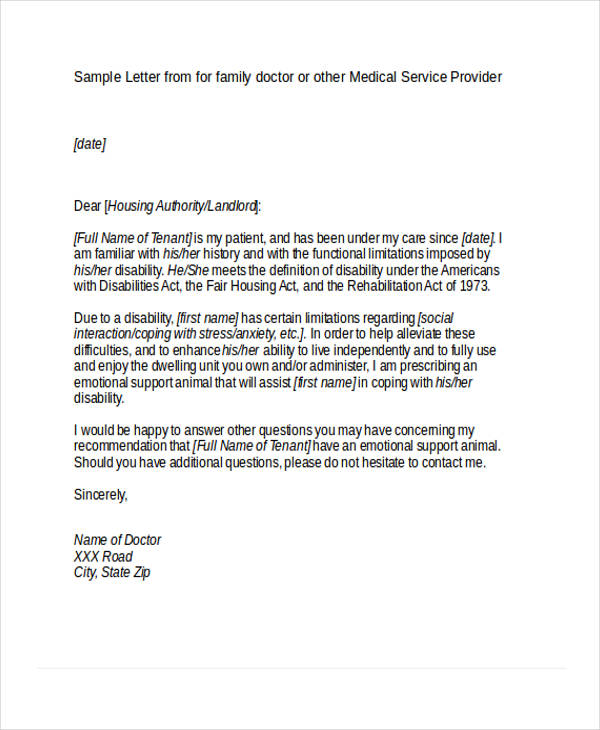 Sample Letter from for family doctor or other Medical Service Provider

[date]

Dear [Housing Authority/Landlord]:

[Full Name of Tenant] is my patient, and has been under my care since [date]. I am familiar with his/her history and with the functional limitations imposed by his/her disability. He/She meets the definition of disability under the Americans with Disabilities Act, the Fair Housing Act, and the Rehabilitation Act of 1973.

Due to a disability, [first name] has certain limitations regarding [social interaction/coping with stress/anxiety, etc.]. In order to help alleviate these difficulties, and to enhance his/her ability to live independently and to fully use and enjoy the dwelling unit you own and/or administer, I am prescribing an emotional support animal that will assist [first name] in coping with his/her disability.

I would be happy to answer other questions you may have concerning my recommendation that [Full Name of Tenant] have an emotional support animal. Should you have additional questions, please do not hesitate to contact me.

Sincerely,

Name of Doctor
XXX Road
City, State Zip